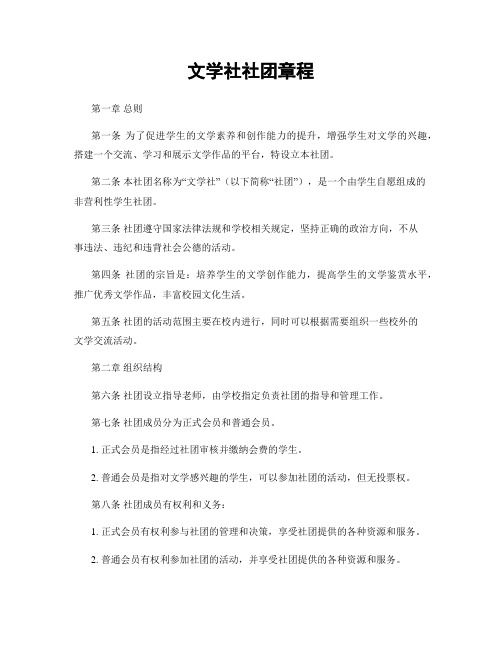 文学社社团章程

第一章 总则

第一条 为了促进学生的文学素养和创作能力的提升，增强学生对文学的兴趣，搭建一个交流、学习和展示文学作品的平台，特设立本社团。

第二条 本社团名称为“文学社”（以下简称“社团”），是一个由学生自愿组成的非营利性学生社团。

第三条 社团遵守国家法律法规和学校相关规定，坚持正确的政治方向，不从事违法、违纪和违背社会公德的活动。

第四条 社团的宗旨是：培养学生的文学创作能力，提高学生的文学鉴赏水平，推广优秀文学作品，丰富校园文化生活。

第五条 社团的活动范围主要在校内进行，同时可以根据需要组织一些校外的文学交流活动。

第二章 组织结构

第六条 社团设立指导老师，由学校指定负责社团的指导和管理工作。

第七条 社团成员分为正式会员和普通会员。

1. 正式会员是指经过社团审核并缴纳会费的学生。

2. 普通会员是指对文学感兴趣的学生，可以参加社团的活动，但无投票权。

第八条 社团成员有权利和义务：

1. 正式会员有权利参与社团的管理和决策，享受社团提供的各种资源和服务。

2. 普通会员有权利参加社团的活动，并享受社团提供的各种资源和服务。